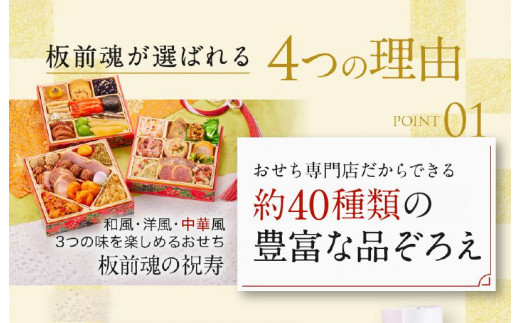 板前魂が選ばれる 4つの理由

POINT 01

和風・洋風・中華風
3つの味を楽しめるおせち
板前魂の祝寿

おせち専門店だからできる
約40種類の
豊富な品ぞろえ